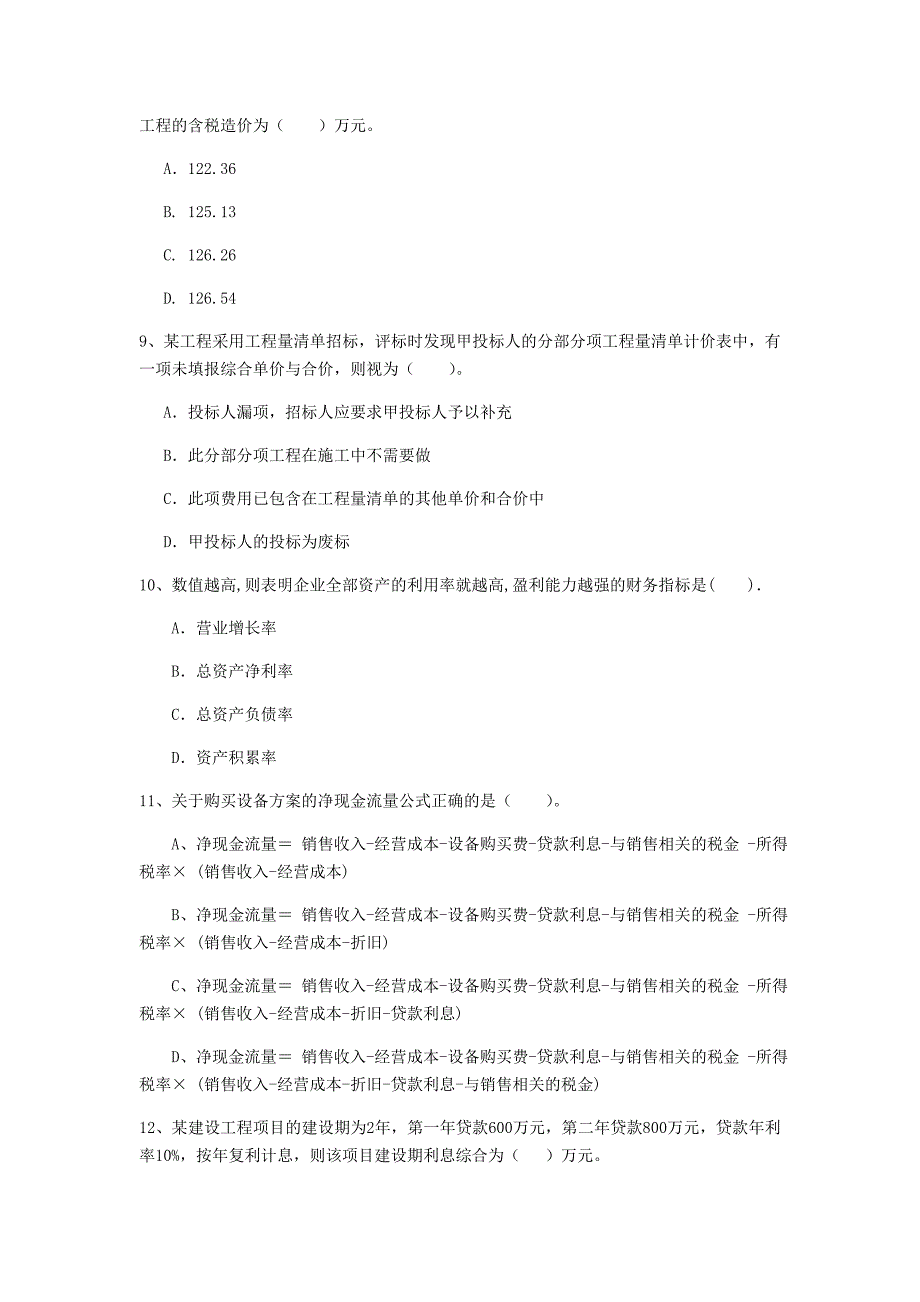 工程的含税造价为（　　）万元。

A. 122.36

B. 125.13

C. 126.26

D. 126.54

9、某工程采用工程量清单招标，评标时发现甲投标人的分部分项工程量清单计价表中，有一项未填报综合单价与合价，则视为（　　）。

A. 投标人漏项，招标人应要求甲投标人予以补充

B. 此分部分项工程在施工中不需要做

C. 此项费用已包含在工程量清单的其他单价和合价中

D. 甲投标人的投标为废标

10、数值越高,则表明企业全部资产的利用率就越高,盈利能力越强的财务指标是(　　).

A. 营业增长率

B. 总资产净利率

C. 总资产负债率

D. 资产积累率

11、关于购买设备方案的净现金流量公式正确的是（　　）。

A、净现金流量＝ 销售收入-经营成本-设备购买费-贷款利息-与销售相关的税金 -所得税率×（销售收入-经营成本)

B、净现金流量＝ 销售收入-经营成本-设备购买费-贷款利息-与销售相关的税金 -所得税率×（销售收入-经营成本-折旧)

C、净现金流量＝ 销售收入-经营成本-设备购买费-贷款利息-与销售相关的税金 -所得税率×（销售收入-经营成本-折旧-贷款利息)

D、净现金流量＝ 销售收入-经营成本-设备购买费-贷款利息-与销售相关的税金 -所得税率×（销售收入-经营成本-折旧-贷款利息-与销售相关的税金)

12、某建设工程项目的建设期为2年，第一年贷款600万元，第二年贷款800万元，贷款年利率10%，按年复利计息，则该项目建设期利息综合为（　　）万元。